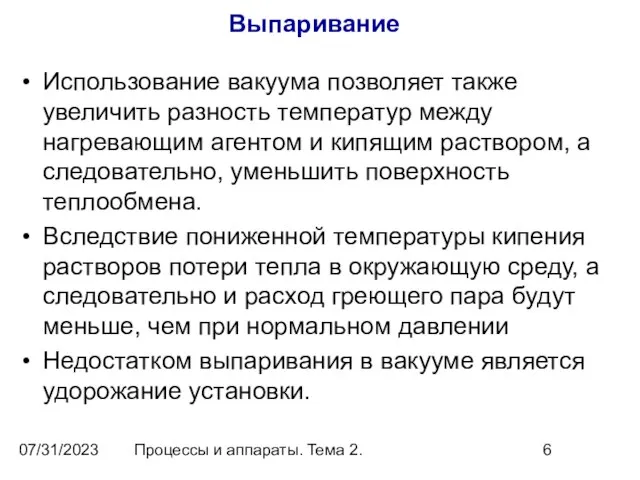 Выпаривание

• Использование вакуума позволяет также увеличить разность температур между нагревающим агентом и кипящим раствором, а следовательно, уменьшить поверхность теплообмена.

• Вследствие пониженной температуры кипения растворов потери тепла в окружающую среду, а следовательно и расход греющего пара будут меньше, чем при нормальном давлении

• Недостатком выпаривания в вакууме является удорожание установки.

07/31/2023 Процессы и аппараты. Тема 2. 6